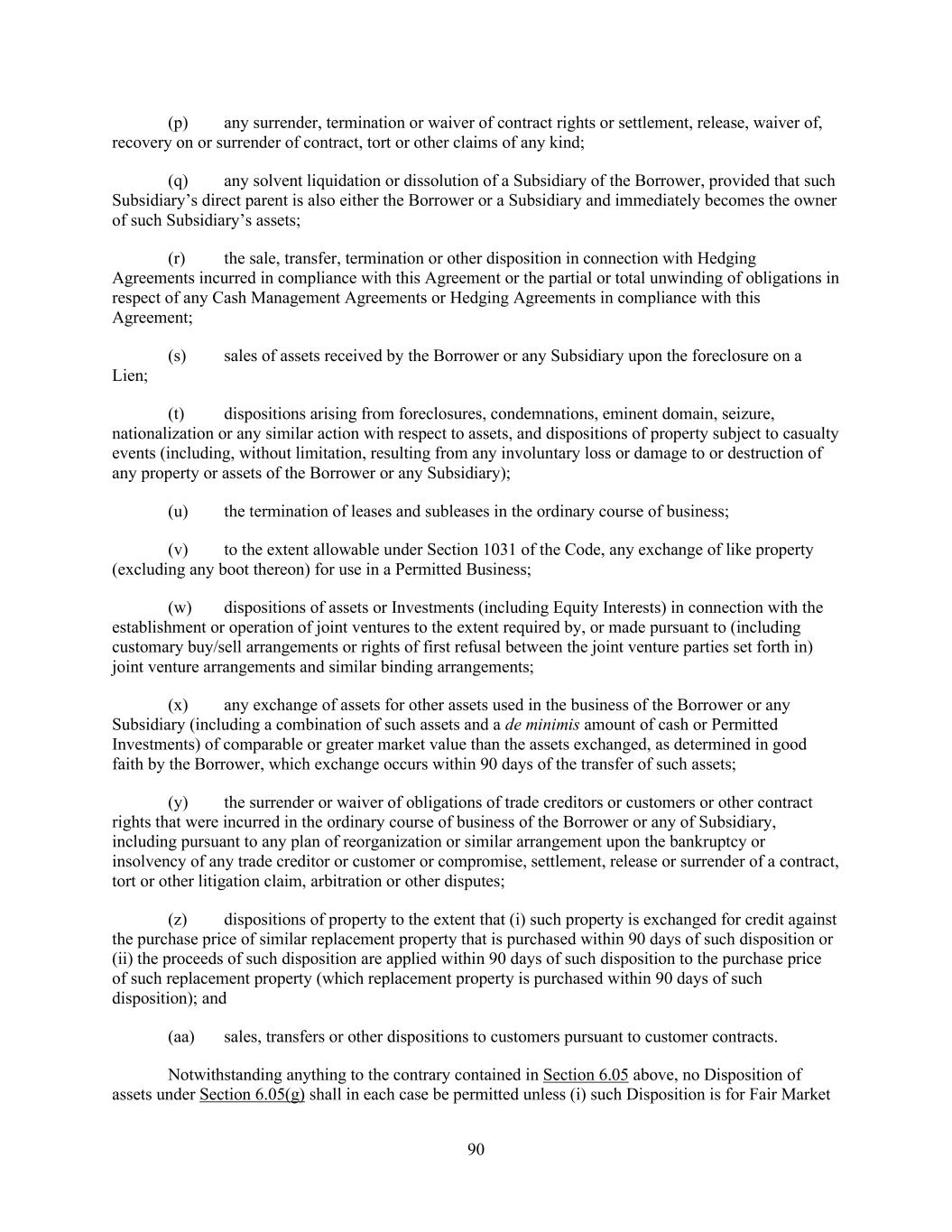 (p) any surrender, termination or waiver of contract rights or settlement, release, waiver of, recovery on or surrender of contract, tort or other claims of any kind;

(q) any solvent liquidation or dissolution of a Subsidiary of the Borrower, provided that such Subsidiary's direct parent is also either the Borrower or a Subsidiary and immediately becomes the owner of such Subsidiary's assets;

(r) the sale, transfer, termination or other disposition in connection with Hedging Agreements incurred in compliance with this Agreement or the partial or total unwinding of obligations in respect of any Cash Management Agreements or Hedging Agreements in compliance with this Agreement;

(s) sales of assets received by the Borrower or any Subsidiary upon the foreclosure on a Lien;

(t) dispositions arising from foreclosures, condemnations, eminent domain, seizure, nationalization or any similar action with respect to assets, and dispositions of property subject to casualty events (including, without limitation, resulting from any involuntary loss or damage to or destruction of any property or assets of the Borrower or any Subsidiary);

(u) the termination of leases and subleases in the ordinary course of business;

(v) to the extent allowable under Section 1031 of the Code, any exchange of like property (excluding any boot thereon) for use in a Permitted Business;

(w) dispositions of assets or Investments (including Equity Interests) in connection with the establishment or operation of joint ventures to the extent required by, or made pursuant to (including customary buy/sell arrangements or rights of first refusal between the joint venture parties set forth in) joint venture arrangements and similar binding arrangements;

(x) any exchange of assets for other assets used in the business of the Borrower or any Subsidiary (including a combination of such assets and a de minimis amount of cash or Permitted Investments) of comparable or greater market value than the assets exchanged, as determined in good faith by the Borrower, which exchange occurs within 90 days of the transfer of such assets;

(y) the surrender or waiver of obligations of trade creditors or customers or other contract rights that were incurred in the ordinary course of business of the Borrower or any of Subsidiary, including pursuant to any plan of reorganization or similar arrangement upon the bankruptcy or insolvency of any trade creditor or customer or compromise, settlement, release or surrender of a contract, tort or other litigation claim, arbitration or other disputes;

(z) dispositions of property to the extent that (i) such property is exchanged for credit against the purchase price of similar replacement property that is purchased within 90 days of such disposition or (ii) the proceeds of such disposition are applied within 90 days of such disposition to the purchase price of such replacement property (which replacement property is purchased within 90 days of such disposition); and

(aa) sales, transfers or other dispositions to customers pursuant to customer contracts.

Notwithstanding anything to the contrary contained in Section 6.05 above, no Disposition of assets under Section 6.05(g) shall in each case be permitted unless (i) such Disposition is for Fair Market

90